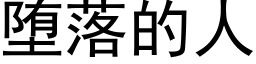 堕落的人